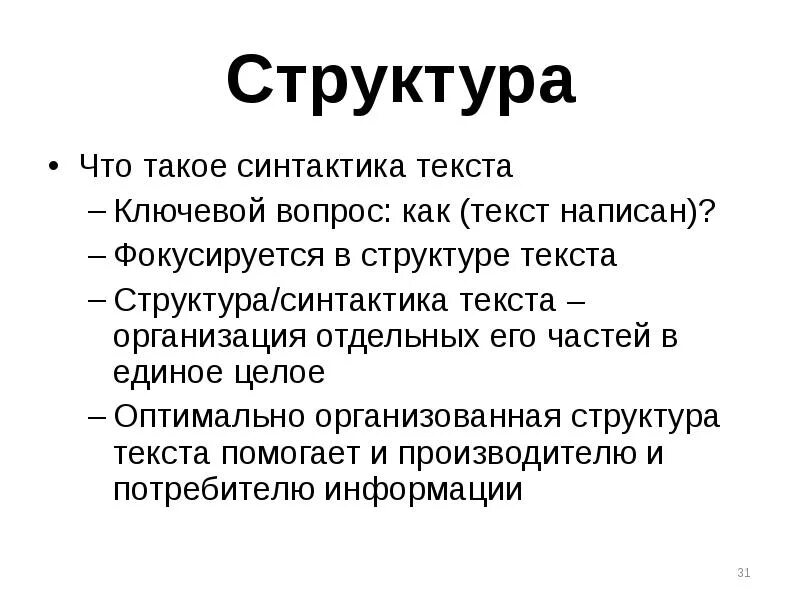 Структура

• Что такое синтактика текста
  – Ключевой вопрос: как (текст написан)?
  – Фокусируется в структуре текста
  – Структура/синтактика текста – организация отдельных его частей в единое целое
  – Оптимально организованная структура текста помогает и производителю и потребителю информации

31